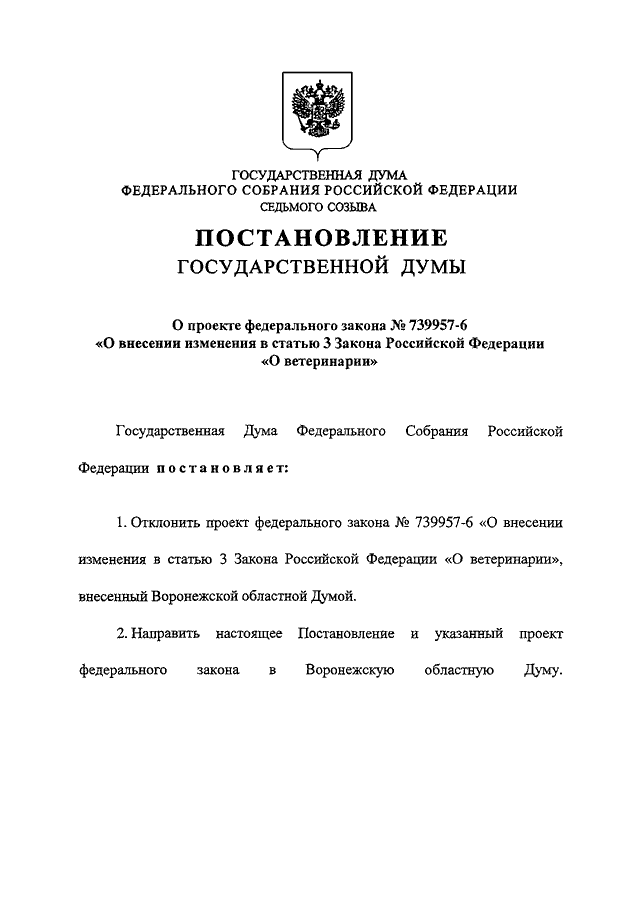 ГОСУДАРСТВЕННАЯ ДУМА
ФЕДЕРАЛЬНОГО СОБРАНИЯ РОССИЙСКОЙ ФЕДЕРАЦИИ
СЕДЬМОГО СОЗЫВА

ПОСТАНОВЛЕНИЕ
ГОСУДАРСТВЕННОЙ ДУМЫ

О проекте федерального закона № 739957-6
«О внесении изменения в статью 3 Закона Российской Федерации
«О ветеринарии»

Государственная Дума Федерального Собрания Российской Федерации постановляет:

1. Отклонить проект федерального закона № 739957-6 «О внесении изменения в статью 3 Закона Российской Федерации «О ветеринарии», внесенный Воронежской областной Думой.

2. Направить настоящее Постановление и указанный проект федерального закона в Воронежскую областную Думу.